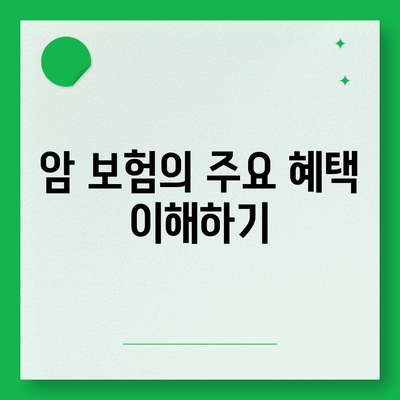 암 보험의 주요 혜택 이해하기